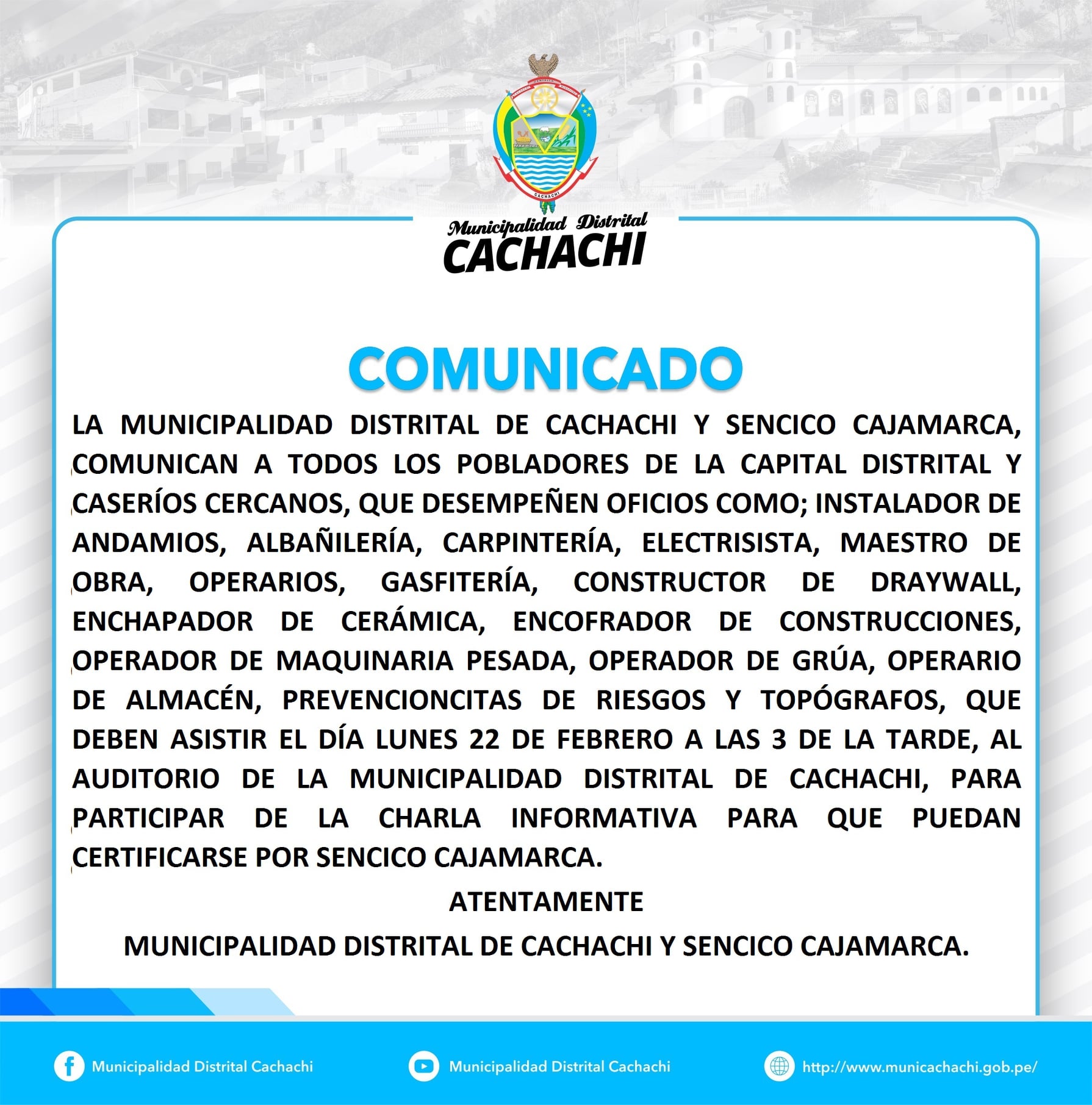 Municipalidad Distrital
CACHACHI

COMUNICADO

LA MUNICIPALIDAD DISTRITAL DE CACHACHI Y SENCICO CAJAMARCA, COMUNICAN A TODOS LOS POBLADORES DE LA CAPITAL DISTRITAL Y CASERÍOS CERCANOS, QUE DESEMPEÑEN OFICIOS COMO; INSTALADOR DE ANDAMIOS, ALBAÑILERÍA, CARPINTERÍA, ELECTRISISTA, MAESTRO DE OBRA, OPERARIOS, GASFITERÍA, CONSTRUCTOR DE DRAYWALL, ENCHAPADOR DE CERÁMICA, ENCOFRADOR DE CONSTRUCCIONES, OPERADOR DE MAQUINARIA PESADA, OPERADOR DE GRÚA, OPERARIO DE ALMACÉN, PREVENCIONCITAS DE RIESGOS Y TOPÓGRAFOS, QUE DEBEN ASISTIR EL DÍA LUNES 22 DE FEBRERO A LAS 3 DE LA TARDE, AL AUDITORIO DE LA MUNICIPALIDAD DISTRITAL DE CACHACHI, PARA PARTICIPAR DE LA CHARLA INFORMATIVA PARA QUE PUEDAN CERTIFICARSE POR SENCICO CAJAMARCA.

ATENTAMENTE

MUNICIPALIDAD DISTRITAL DE CACHACHI Y SENCICO CAJAMARCA.

Municipalidad Distrital Cachachi

Municipalidad Distrital Cachachi

http://www.municachachi.gob.pe/